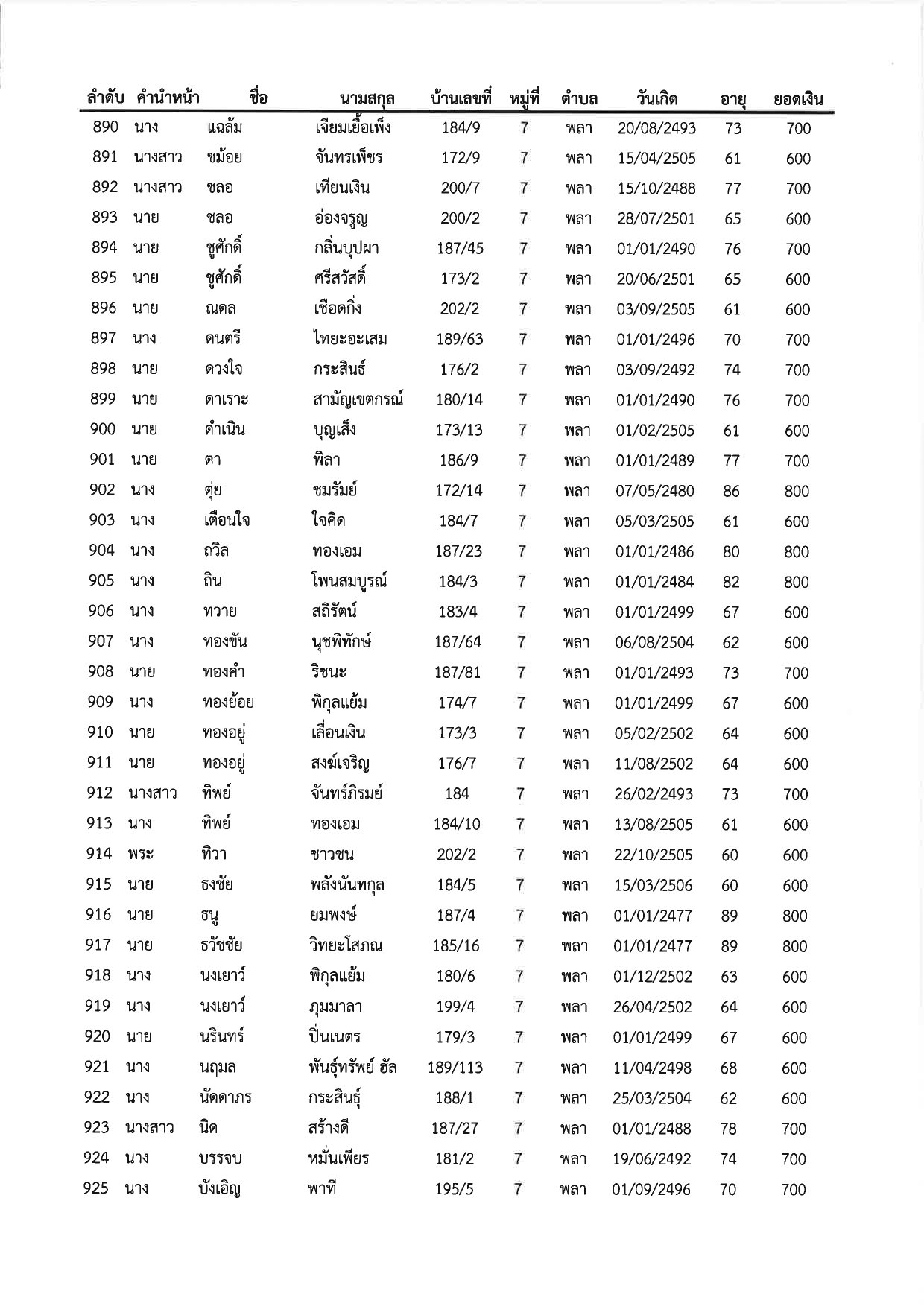 | ลำดับ | คำนำหน้า | ชื่อ | นามสกุล | บ้านเลขที่ | หมู่ที่ | ตำบล | วันเกิด | อายุ | ยอดเงิน |
|---|---|---|---|---|---|---|---|---|---|
| 890 | นาง | แฉล้ม | เจียมเยื้อเพ็ง | 184/9 | 7 | พลา | 20/08/2493 | 73 | 700 |
| 891 | นางสาว | ชม้อย | จันทรเพ็ชร | 172/9 | 7 | พลา | 15/04/2505 | 61 | 600 |
| 892 | นางสาว | ชลอ | เทียนเงิน | 200/7 | 7 | พลา | 15/10/2488 | 77 | 700 |
| 893 | นาย | ชลอ | อ่องจรูญ | 200/2 | 7 | พลา | 28/07/2501 | 65 | 600 |
| 894 | นาย | ชูศักดิ์ | กลิ่นบุปผา | 187/45 | 7 | พลา | 01/01/2490 | 76 | 700 |
| 895 | นาย | ชูศักดิ์ | ศรีสวัสดิ์ | 173/2 | 7 | พลา | 20/06/2501 | 65 | 600 |
| 896 | นาย | ณดล | เชือดกิ่ง | 202/2 | 7 | พลา | 03/09/2505 | 61 | 600 |
| 897 | นาง | ดนตรี | ไทยะอะเสม | 189/63 | 7 | พลา | 01/01/2496 | 70 | 700 |
| 898 | นาย | ดวงใจ | กระสินธ์ | 176/2 | 7 | พลา | 03/09/2492 | 74 | 700 |
| 899 | นาย | ดาเราะ | สามัญเขตกรณ์ | 180/14 | 7 | พลา | 01/01/2490 | 76 | 700 |
| 900 | นาย | ดำเนิน | บุญเส็ง | 173/13 | 7 | พลา | 01/02/2505 | 61 | 600 |
| 901 | นาย | ตา | พิลา | 186/9 | 7 | พลา | 01/01/2489 | 77 | 700 |
| 902 | นาง | ตุ่ย | ชมรัมย์ | 172/14 | 7 | พลา | 07/05/2480 | 86 | 800 |
| 903 | นาง | เตือนใจ | ใจคิด | 184/7 | 7 | พลา | 05/03/2505 | 61 | 600 |
| 904 | นาง | ถวิล | ทองเอม | 187/23 | 7 | พลา | 01/01/2486 | 80 | 800 |
| 905 | นาง | ถิน | โพนสมบูรณ์ | 184/3 | 7 | พลา | 01/01/2484 | 82 | 800 |
| 906 | นาง | ทวาย | สถิรัตน์ | 183/4 | 7 | พลา | 01/01/2499 | 67 | 600 |
| 907 | นาง | ทองขัน | นุชพิทักษ์ | 187/64 | 7 | พลา | 06/08/2504 | 62 | 600 |
| 908 | นาย | ทองคำ | ริชนะ | 187/81 | 7 | พลา | 01/01/2493 | 73 | 700 |
| 909 | นาง | ทองย้อย | พิกุลแย้ม | 174/7 | 7 | พลา | 01/01/2499 | 67 | 600 |
| 910 | นาย | ทองอยู่ | เลื่อนเงิน | 173/3 | 7 | พลา | 05/02/2502 | 64 | 600 |
| 911 | นาย | ทองอยู่ | สงฆ์เจริญ | 176/7 | 7 | พลา | 11/08/2502 | 64 | 600 |
| 912 | นางสาว | ทิพย์ | จันทร์ภิรมย์ | 184 | 7 | พลา | 26/02/2493 | 73 | 700 |
| 913 | นาง | ทิพย์ | ทองเอม | 184/10 | 7 | พลา | 13/08/2505 | 61 | 600 |
| 914 | พระ | ทิวา | ชาวชน | 202/2 | 7 | พลา | 22/10/2505 | 60 | 600 |
| 915 | นาย | ธงชัย | พลังนันทกุล | 184/5 | 7 | พลา | 15/03/2506 | 60 | 600 |
| 916 | นาย | ธนู | ยมพงษ์ | 187/4 | 7 | พลา | 01/01/2477 | 89 | 800 |
| 917 | นาย | ธวัชชัย | วิทยะโสภณ | 185/16 | 7 | พลา | 01/01/2477 | 89 | 800 |
| 918 | นาง | นงเยาว์ | พิกุลแย้ม | 180/6 | 7 | พลา | 01/12/2502 | 63 | 600 |
| 919 | นาง | นงเยาว์ | ภุมมาลา | 199/4 | 7 | พลา | 26/04/2502 | 64 | 600 |
| 920 | นาย | นรินทร์ | ปิ่นเนตร | 179/3 | 7 | พลา | 01/01/2499 | 67 | 600 |
| 921 | นาง | นฤมล | พันธุ์ทรัพย์ ฮัล | 189/113 | 7 | พลา | 11/04/2498 | 68 | 600 |
| 922 | นาง | นัดดาภร | กระสินธุ์ | 188/1 | 7 | พลา | 25/03/2504 | 62 | 600 |
| 923 | นางสาว | นิด | สร้างดี | 187/27 | 7 | พลา | 01/01/2488 | 78 | 700 |
| 924 | นาง | บรรจบ | หมั่นเพียร | 181/2 | 7 | พลา | 19/06/2492 | 74 | 700 |
| 925 | นาง | บังเอิญ | พาที | 195/5 | 7 | พลา | 01/09/2496 | 70 | 700 |